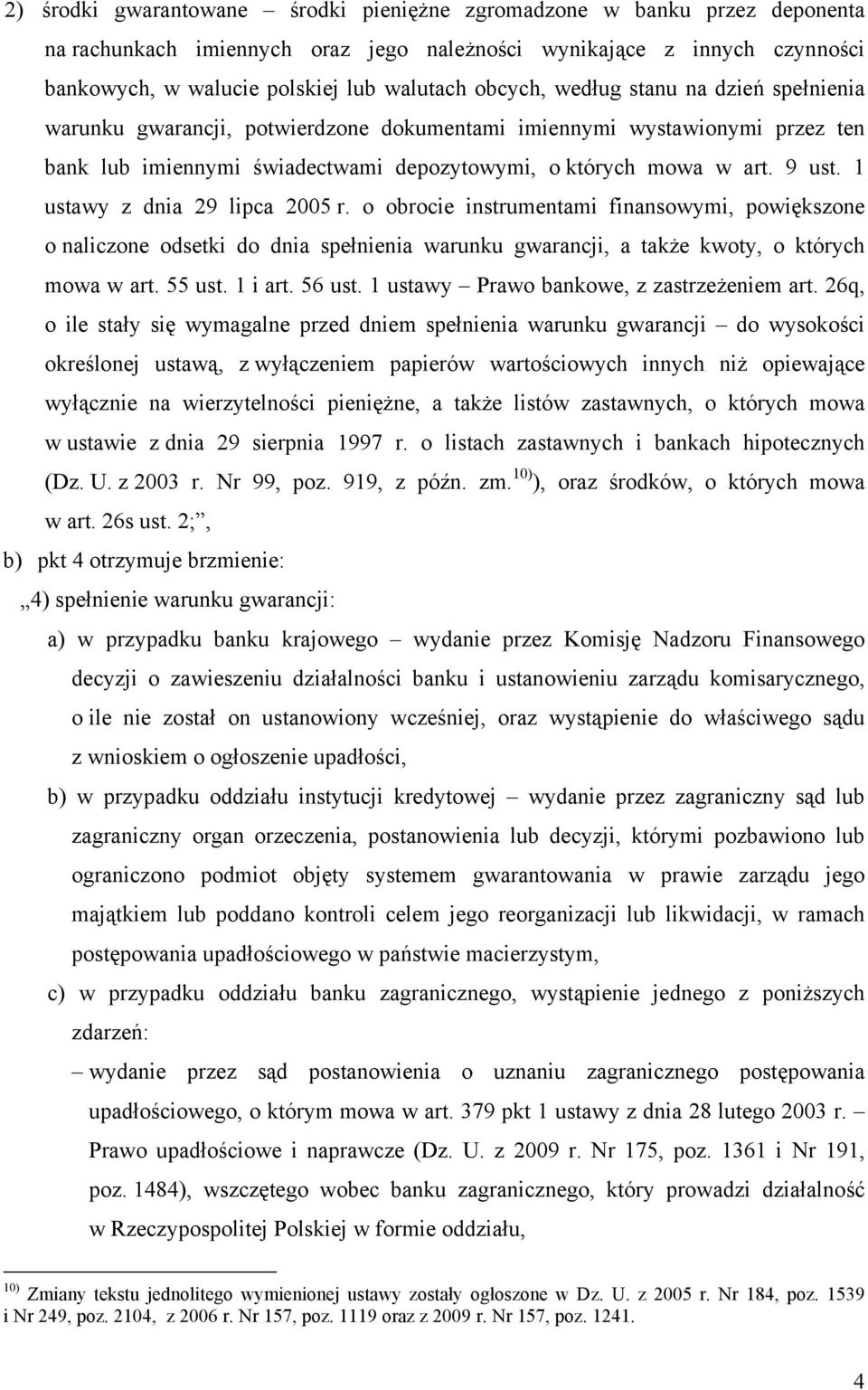 2) środki gwarantowane – środki pieniężne zgromadzone w banku przez deponenta na rachunkach imiennych oraz jego należności wynikające z innych czynności bankowych, w walucie polskiej lub walutach obcych, według stanu na dzień spełnienia warunku gwarancji, potwierdzone dokumentami imiennymi wystawionymi przez ten bank lub imiennymi świadectwami depozytowymi, o których mowa w art. 9 ust. 1 ustawy z dnia 29 lipca 2005 r. o obrocie instrumentami finansowymi, powiększone o naliczone odsetki do dnia spełnienia warunku gwarancji, a także kwoty, o których mowa w art. 55 ust. 1 i art. 56 ust. 1 ustawy – Prawo bankowe, z zastrzeżeniem art. 26q, o ile stały się wymagalne przed dniem spełnienia warunku gwarancji – do wysokości określonej ustawą, z wyłączeniem papierów wartościowych innych niż opiewające wyłącznie na wierzytelności pieniężne, a także listów zastawnych, o których mowa w ustawie z dnia 29 sierpnia 1997 r. o listach zastawnych i bankach hipotecznych (Dz. U. z 2003 r. Nr 99, poz. 919, z późn. zm.$^{10)}$), oraz środków, o których mowa w art. 26s ust. 2;”,

b) pkt 4 otrzymuje brzmienie:

„4) spełnienie warunku gwarancji:

a) w przypadku banku krajowego – wydanie przez Komisję Nadzoru Finansowego decyzji o zawieszeniu działalności banku i ustanowieniu zarządu komisarycznego, o ile nie został on ustanowiony wcześniej, oraz wystąpienie do właściwego sądu z wnioskiem o ogłoszenie upadłości,

b) w przypadku oddziału instytucji kredytowej – wydanie przez zagraniczny sąd lub zagraniczny organ orzeczenia, postanowienia lub decyzji, którymi pozbawiono lub ograniczono podmiot objęty systemem gwarantowania w prawie zarządu jego majątkiem lub poddano kontroli celem jego reorganizacji lub likwidacji, w ramach postępowania upadłościowego w państwie macierzystym,

c) w przypadku oddziału banku zagranicznego, wystąpienie jednego z poniższych zdarzeń:

– wydanie przez sąd postanowienia o uznaniu zagranicznego postępowania upadłościowego, o którym mowa w art. 379 pkt 1 ustawy z dnia 28 lutego 2003 r. – Prawo upadłościowe i naprawcze (Dz. U. z 2009 r. Nr 175, poz. 1361 i Nr 191, poz. 1484), wszczętego wobec banku zagranicznego, który prowadzi działalność w Rzeczypospolitej Polskiej w formie oddziału,

$^{10)}$ Zmiany tekstu jednolitego wymienionej ustawy zostały ogłoszone w Dz. U. z 2005 r. Nr 184, poz. 1539 i Nr 249, poz. 2104, z 2006 r. Nr 157, poz. 1119 oraz z 2009 r. Nr 157, poz. 1241.

4